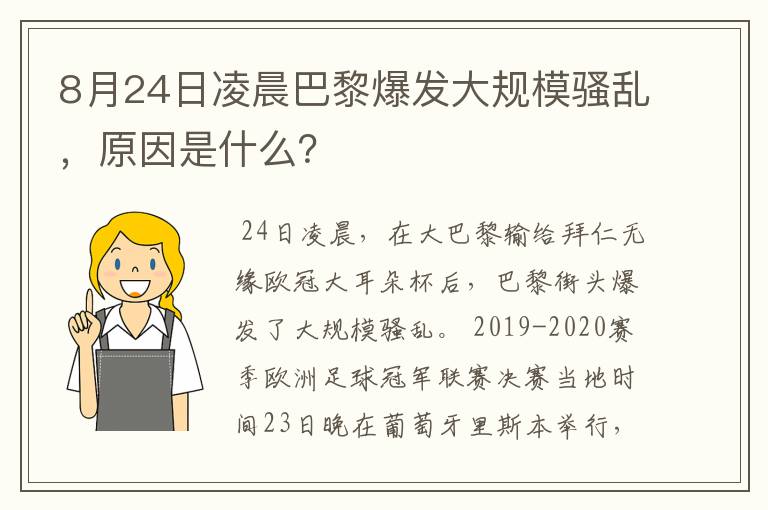 8月24日凌晨巴黎爆发大规模骚乱，原因是什么?

24日凌晨，在大巴黎输给拜仁无缘欧冠大耳朵杯后，巴黎街头爆发了大规模骚乱。2019-2020赛季欧洲足球冠军联赛决赛当地时间23日晚在葡萄牙里斯本举行，